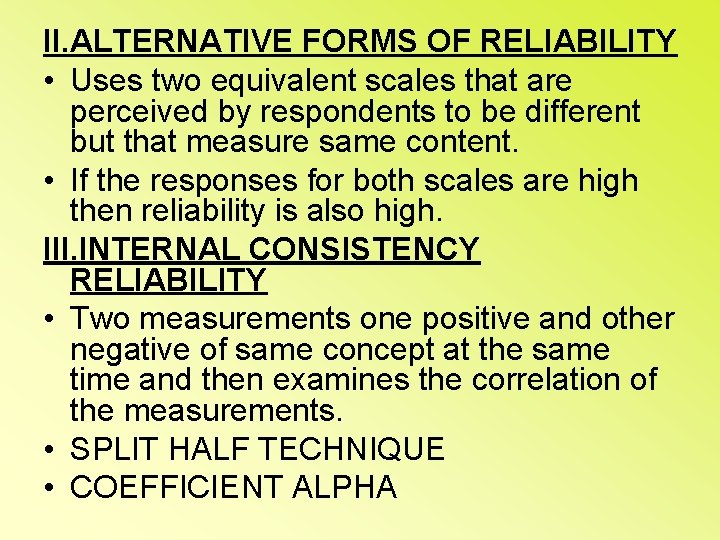 II.ALTERNATIVE FORMS OF RELIABILITY

• Uses two equivalent scales that are perceived by respondents to be different but that measure same content.
• If the responses for both scales are high then reliability is also high.

III.INTERNAL CONSISTENCY RELIABILITY

• Two measurements one positive and other negative of same concept at the same time and then examines the correlation of the measurements.
• SPLIT HALF TECHNIQUE
• COEFFICIENT ALPHA